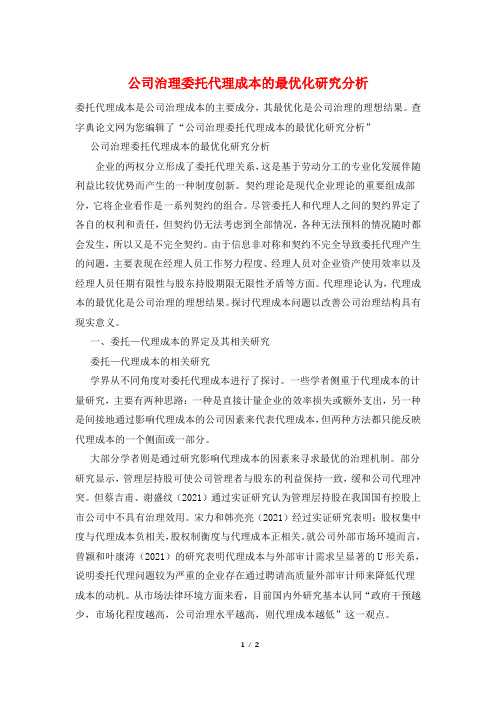 公司治理委托代理成本的最优化研究分析

委托代理成本是公司治理成本的主要成分，其最优化是公司治理的理想结果。查字典论文网为您编辑了“公司治理委托代理成本的最优化研究分析”

公司治理委托代理成本的最优化研究分析

企业的两权分立形成了委托代理关系，这是基于劳动分工的专业化发展伴随利益比较优势而产生的一种制度创新。契约理论是现代企业理论的重要组成部分，它将企业看作是一系列契约的组合。尽管委托人和代理人之间的契约界定了各自的权利和责任，但契约仍无法考虑到全部情况，各种无法预料的情况随时都会发生，所以又是不完全契约。由于信息非对称和契约不完全导致委托代理产生的问题，主要表现在经理人员工作努力程度、经理人员对企业资产使用效率以及经理人员任期有限性与股东持股期限无限性矛盾等方面。代理理论认为，代理成本的最优化是公司治理的理想结果。探讨代理成本问题以改善公司治理结构具有现实意义。

一、委托—代理成本的界定及其相关研究

委托—代理成本的相关研究

学界从不同角度对委托代理成本进行了探讨。一些学者侧重于代理成本的计量研究，主要有两种思路：一种是直接计量企业的效率损失或额外支出，另一种是间接地通过影响代理成本的公司因素来代表代理成本，但两种方法都只能反映代理成本的一个侧面或一部分。

大部分学者则是通过研究影响代理成本的因素来寻求最优的治理机制。部分研究显示，管理层持股可使公司管理者与股东的利益保持一致，缓和公司代理冲突。但蔡吉甫、谢盛纹（2021）通过实证研究认为管理层持股在我国国有控股上市公司中不具有治理效用。宋力和韩亮亮（2021）经过实证研究表明：股权集中度与代理成本负相关，股权制衡度与代理成本正相关。就公司外部市场环境而言，曾颖和叶康涛（2021）的研究表明代理成本与外部审计需求呈显著的U形关系，说明委托代理问题较为严重的企业存在通过聘请高质量外部审计师来降低代理成本的动机。从市场法律环境方面来看，目前国内外研究基本认同“政府干预越少，市场化程度越高，公司治理水平越高，则代理成本越低”这一观点。

1 / 2